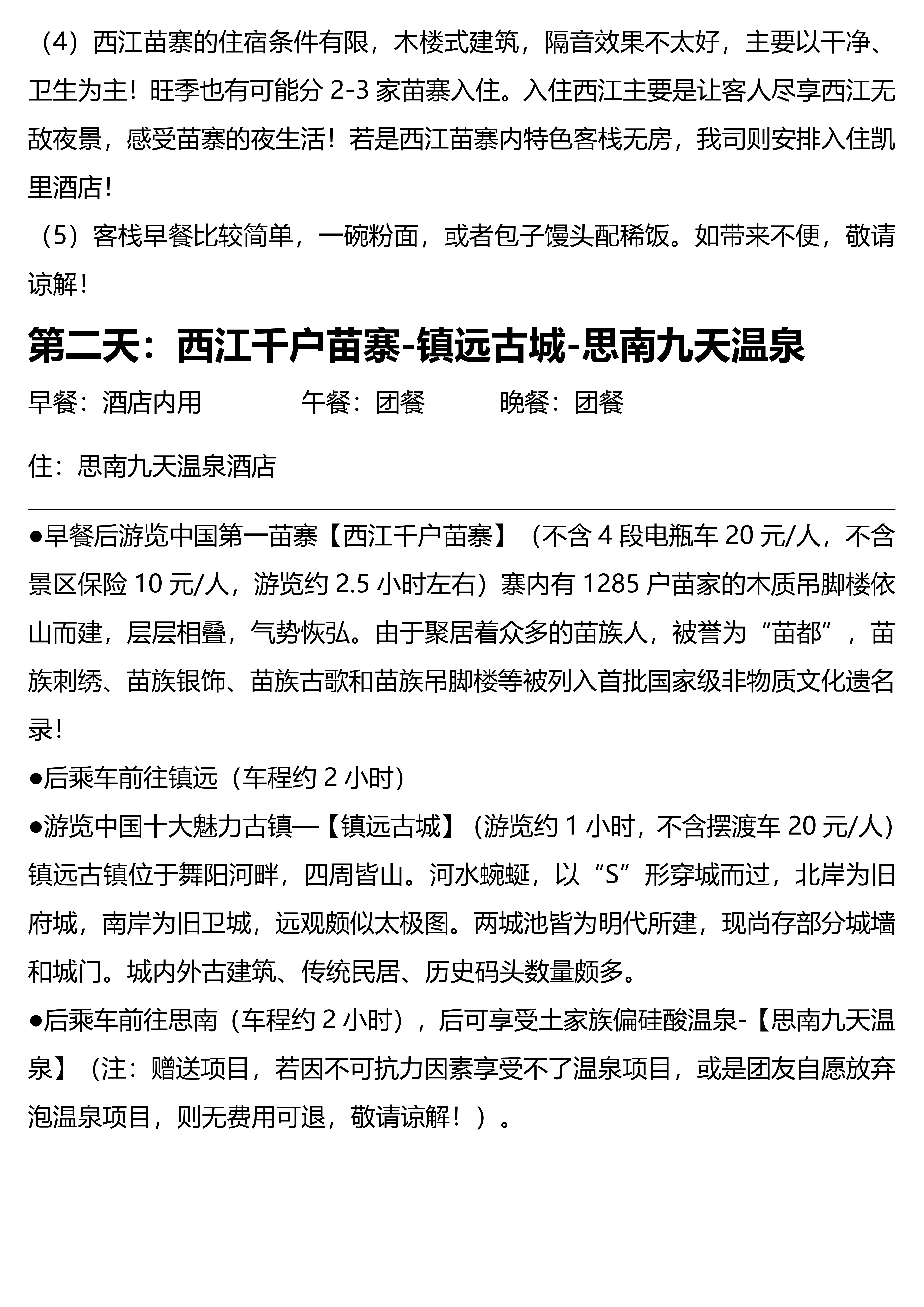 （4）西江苗寨的住宿条件有限，木楼式建筑，隔音效果不太好，主要以干净、卫生为主！旺季也有可能分 2-3 家苗寨入住。入住西江主要是让客人尽享西江无敌夜景，感受苗寨的夜生活！若是西江苗寨内特色客栈无房，我司则安排入住凯里酒店！

（5）客栈早餐比较简单，一碗粉面，或者包子馒头配稀饭。如带来不便，敬请谅解！

第二天：西江千户苗寨-镇远古城-思南九天温泉

早餐：酒店内用　　午餐：团餐　　晚餐：团餐

住：思南九天温泉酒店

●早餐后游览中国第一苗寨【西江千户苗寨】（不含 4 段电瓶车 20 元/人，不含景区保险 10 元/人，游览约 2.5 小时左右）寨内有 1285 户苗家的木质吊脚楼依山而建，层层相叠，气势恢弘。由于聚居着众多的苗族人，被誉为“苗都”，苗族刺绣、苗族银饰、苗族古歌和苗族吊脚楼等被列入首批国家级非物质文化遗名录！

●后乘车前往镇远（车程约 2 小时）

●游览中国十大魅力古镇—【镇远古城】（游览约 1 小时，不含摆渡车 20 元/人）镇远古镇位于舞阳河畔，四周皆山。河水蜿蜒，以“S”形穿城而过，北岸为旧府城，南岸为旧卫城，远观颇似太极图。两城池皆为明代所建，现尚存部分城墙和城门。城内外古建筑、传统民居、历史码头数量颇多。

●后乘车前往思南（车程约 2 小时），后可享受土家族偏硅酸温泉-【思南九天温泉】（注：赠送项目，若因不可抗力因素享受不了温泉项目，或是团友自愿放弃泡温泉项目，则无费用可退，敬请谅解！）。